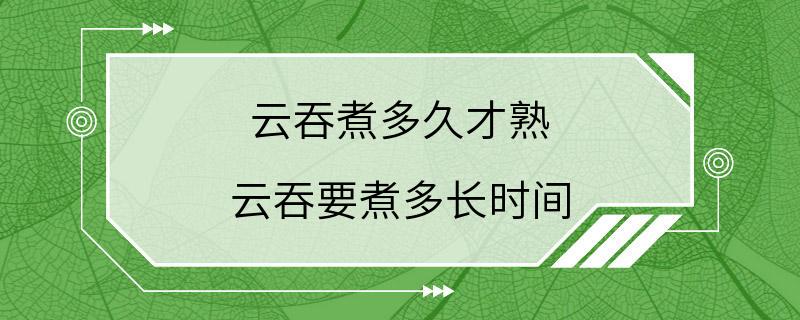 云吞煮多久才熟

云吞要煮多长时间